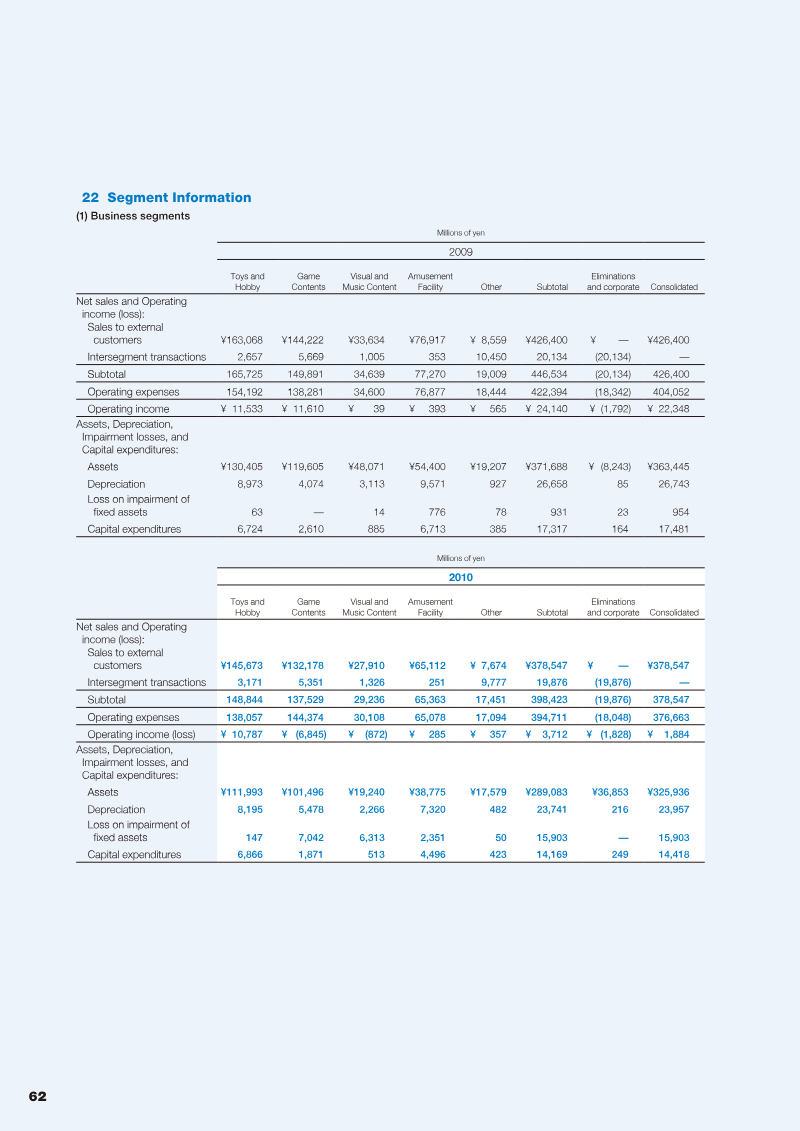 22 Segment Information

(1) Business segments

Millions of yen

2009

| | Toys and Hobby | Game Contents | Visual and Music Content | Amusement Facility | Other | Subtotal | Eliminations and corporate | Consolidated |
|---|---|---|---|---|---|---|---|---|
| Net sales and Operating income (loss): | | | | | | | | |
| Sales to external customers | ¥163,068 | ¥144,222 | ¥33,634 | ¥76,917 | ¥ 8,559 | ¥426,400 | ¥ — | ¥426,400 |
| Intersegment transactions | 2,657 | 5,669 | 1,005 | 353 | 10,450 | 20,134 | (20,134) | — |
| Subtotal | 165,725 | 149,891 | 34,639 | 77,270 | 19,009 | 446,534 | (20,134) | 426,400 |
| Operating expenses | 154,192 | 138,281 | 34,600 | 76,877 | 18,444 | 422,394 | (18,342) | 404,052 |
| Operating income | ¥ 11,533 | ¥ 11,610 | ¥ 39 | ¥ 393 | ¥ 565 | ¥ 24,140 | ¥ (1,792) | ¥ 22,348 |
| Assets, Depreciation, Impairment losses, and Capital expenditures: | | | | | | | | |
| Assets | ¥130,405 | ¥119,605 | ¥48,071 | ¥54,400 | ¥19,207 | ¥371,688 | ¥ (8,243) | ¥363,445 |
| Depreciation | 8,973 | 4,074 | 3,113 | 9,571 | 927 | 26,658 | 85 | 26,743 |
| Loss on impairment of fixed assets | 63 | — | 14 | 776 | 78 | 931 | 23 | 954 |
| Capital expenditures | 6,724 | 2,610 | 885 | 6,713 | 385 | 17,317 | 164 | 17,481 |

Millions of yen

2010

| | Toys and Hobby | Game Contents | Visual and Music Content | Amusement Facility | Other | Subtotal | Eliminations and corporate | Consolidated |
|---|---|---|---|---|---|---|---|---|
| Net sales and Operating income (loss): | | | | | | | | |
| Sales to external customers | ¥145,673 | ¥132,178 | ¥27,910 | ¥65,112 | ¥ 7,674 | ¥378,547 | ¥ — | ¥378,547 |
| Intersegment transactions | 3,171 | 5,351 | 1,326 | 251 | 9,777 | 19,876 | (19,876) | — |
| Subtotal | 148,844 | 137,529 | 29,236 | 65,363 | 17,451 | 398,423 | (19,876) | 378,547 |
| Operating expenses | 138,057 | 144,374 | 30,108 | 65,078 | 17,094 | 394,711 | (18,048) | 376,663 |
| Operating income (loss) | ¥ 10,787 | ¥ (6,845) | ¥ (872) | ¥ 285 | ¥ 357 | ¥ 3,712 | ¥ (1,828) | ¥ 1,884 |
| Assets, Depreciation, Impairment losses, and Capital expenditures: | | | | | | | | |
| Assets | ¥111,993 | ¥101,496 | ¥19,240 | ¥38,775 | ¥17,579 | ¥289,083 | ¥36,853 | ¥325,936 |
| Depreciation | 8,195 | 5,478 | 2,266 | 7,320 | 482 | 23,741 | 216 | 23,957 |
| Loss on impairment of fixed assets | 147 | 7,042 | 6,313 | 2,351 | 50 | 15,903 | — | 15,903 |
| Capital expenditures | 6,866 | 1,871 | 513 | 4,496 | 423 | 14,169 | 249 | 14,418 |

62